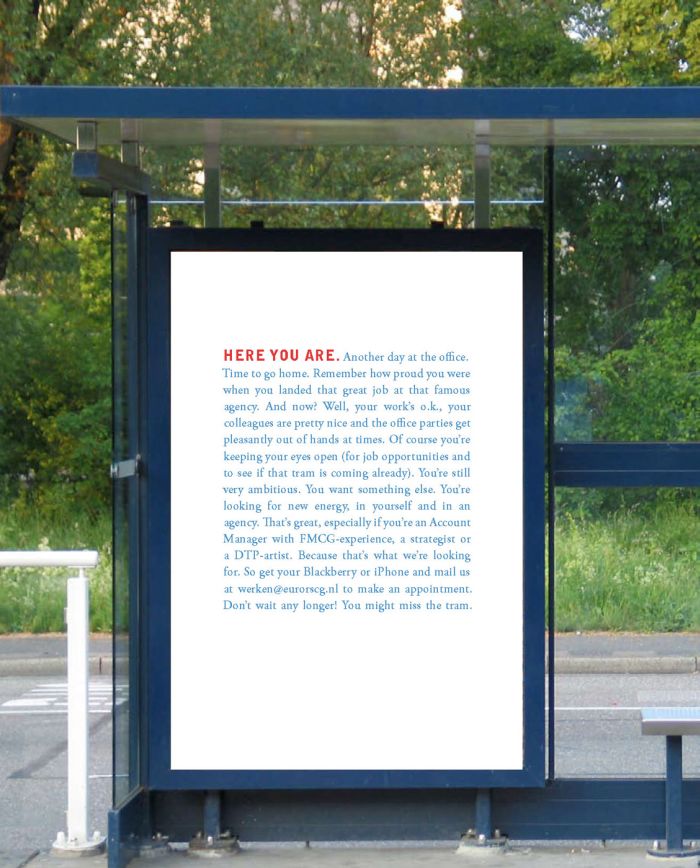 HERE YOU ARE. Another day at the office. Time to go home. Remember how proud you were when you landed that great job at that famous agency. And now? Well, your work's o.k., your colleagues are pretty nice and the office parties get pleasantly out of hands at times. Of course you're keeping your eyes open (for job opportunities and to see if that tram is coming already). You're still very ambitious. You want something else. You're looking for new energy, in yourself and in an agency. That's great, especially if you're an Account Manager with FMCG-experience, a strategist or a DTP-artist. Because that's what we're looking for. So get your Blackberry or iPhone and mail us at werken@eurorscg.nl to make an appointment. Don't wait any longer! You might miss the tram.